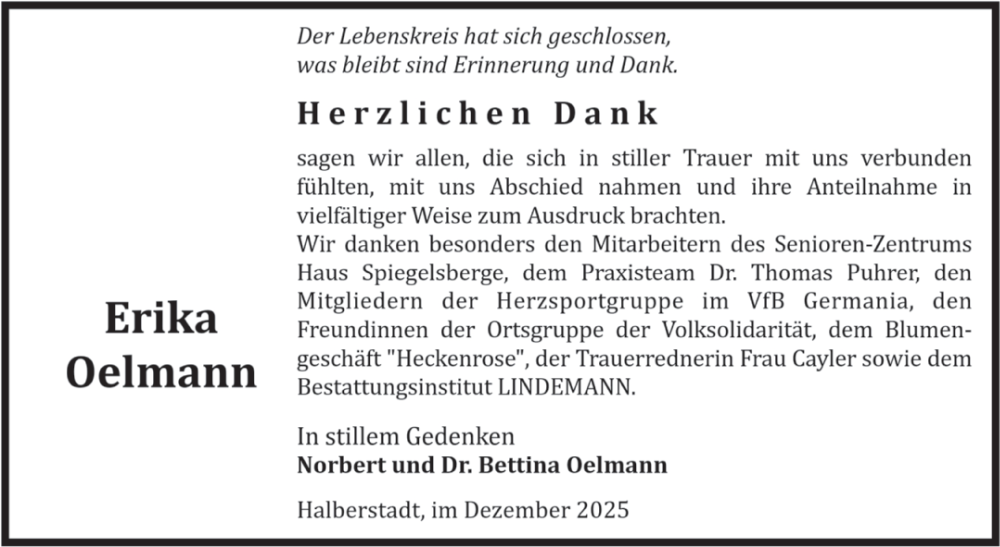 Erika Oelmann

Der Lebenskreis hat sich geschlossen,
was bleibt sind Erinnerung und Dank.

Herzlichen Dank

sagen wir allen, die sich in stiller Trauer mit uns verbunden fühlten, mit uns Abschied nahmen und ihre Anteilnahme in vielfältiger Weise zum Ausdruck brachten.
Wir danken besonders den Mitarbeitern des Senioren-Zentrums Haus Spiegelsberge, dem Praxisteam Dr. Thomas Puhrer, den Mitgliedern der Herzsportgruppe im VfB Germania, den Freundinnen der Ortsgruppe der Volksolidarität, dem Blumengeschäft "Heckenrose", der Trauerrednerin Frau Cayler sowie dem Bestattungsinstitut LINDEMANN.

In stillem Gedenken
Norbert und Dr. Bettina Oelmann

Halberstadt, im Dezember 2025